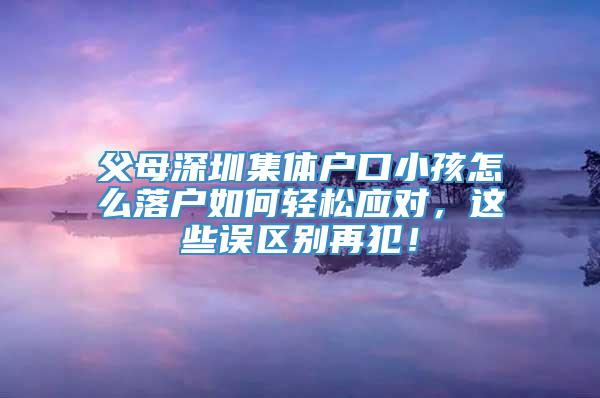 父母深圳集体户口小孩怎么落户如何轻松应对，这些误区别再犯！